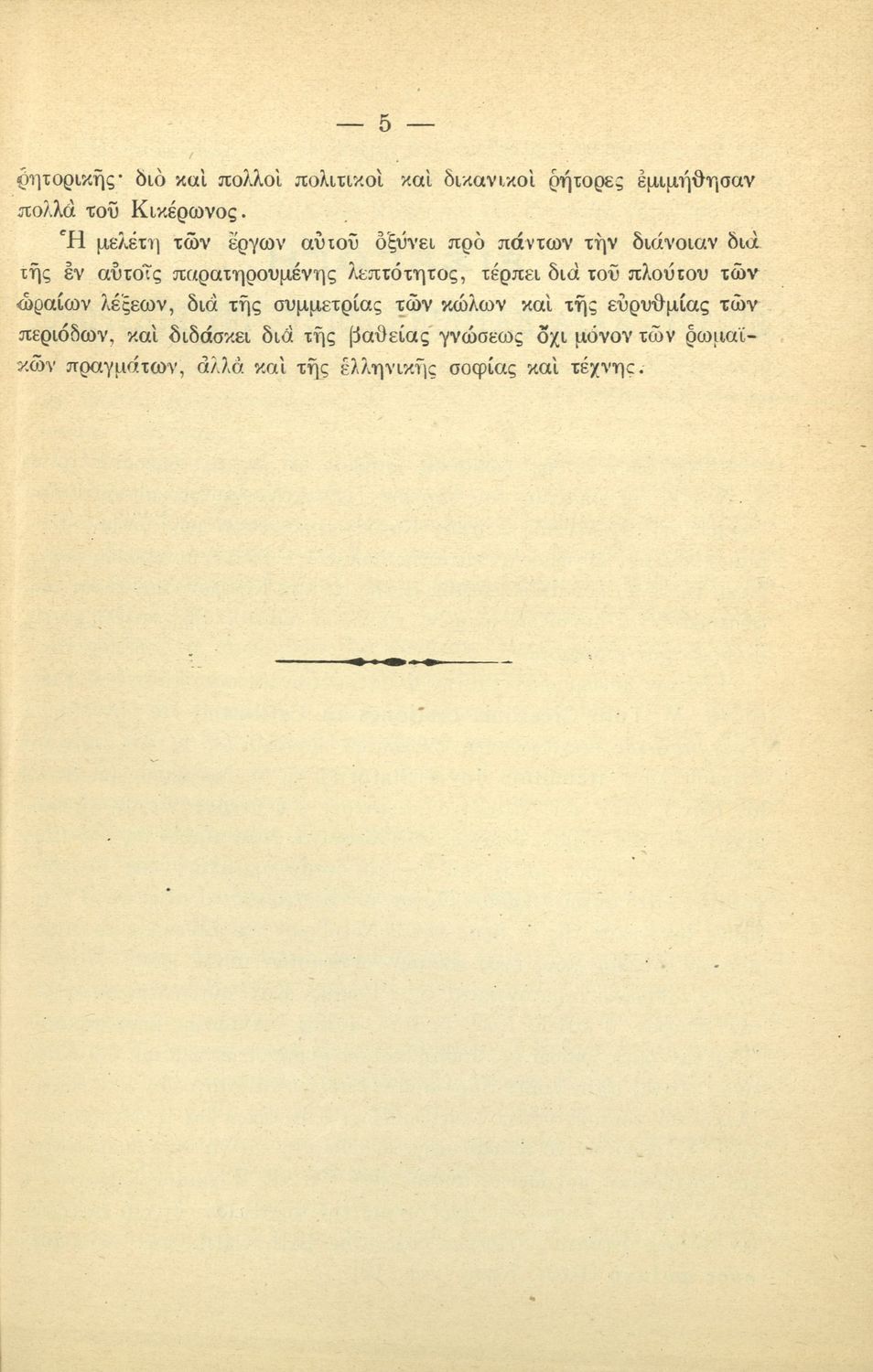 — 5 —

ῥητορικῆς· διὸ καὶ πολλοὶ πολιτικοὶ καὶ δικανικοὶ ῥήτορες ἐμιμήθησαν πολλὰ τοῦ Κικέρωνος.

Ἡ μελέτη τῶν ἔργων αὐτοῦ ὀξύνει πρὸ πάντων τὴν διάνοιαν διὰ τῆς ἐν αὐτοῖς παρατηρουμένης λεπτότητος, τέρπει διὰ τοῦ πλούτου τῶν ὡραίων λέξεων, διὰ τῆς συμμετρίας τῶν κώλων καὶ τῆς εὐρυθμίας τῶν περιόδων, καὶ διδάσκει διὰ τῆς βαθείας γνώσεως ὄχι μόνον τῶν ῥωμαϊκῶν πραγμάτων, ἀλλὰ καὶ τῆς ἑλληνικῆς σοφίας καὶ τέχνης.